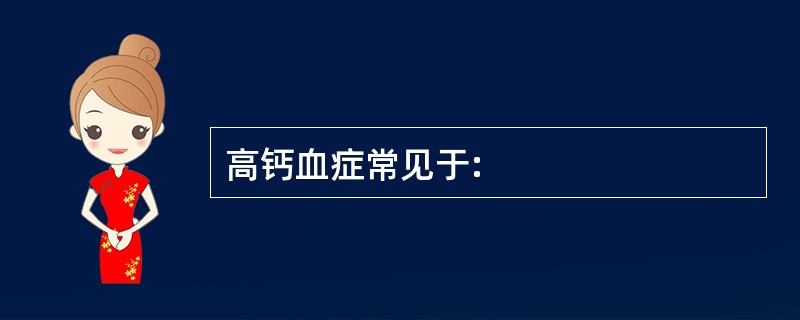 高钙血症常见于: